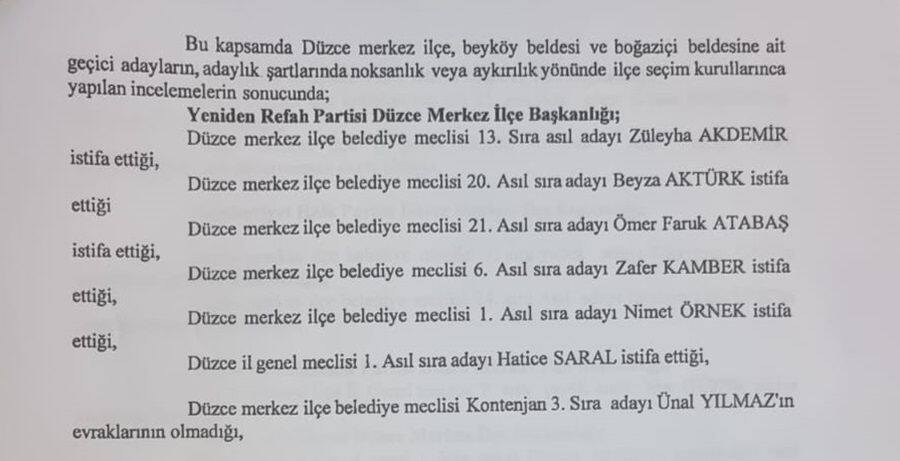 Bu kapsamda Düzce merkez ilçe, beyköy beldesi ve boğaziçi beldesine ait geçici adayların, adaylık şartlarında noksanlık veya aykırılık yönünde ilçe seçim kurullarınca yapılan incelemelerin sonucunda;

Yeniden Refah Partisi Düzce Merkez İlçe Başkanlığı;

Düzce merkez ilçe belediye meclisi 13. Sıra asıl adayı Züleyha AKDEMİR istifa ettiği,

Düzce merkez ilçe belediye meclisi 20. Asıl sıra adayı Beyza AKTÜRK istifa ettiği

Düzce merkez ilçe belediye meclisi 21. Asıl sıra adayı Ömer Faruk ATABAŞ istifa ettiği,

Düzce merkez ilçe belediye meclisi 6. Asıl sıra adayı Zafer KAMBER istifa ettiği,

Düzce merkez ilçe belediye meclisi 1. Asıl sıra adayı Nimet ÖRNEK istifa ettiği,

Düzce il genel meclisi 1. Asıl sıra adayı Hatice SARAL istifa ettiği,

Düzce merkez ilçe belediye meclisi Kontenjan 3. Sıra adayı Ünal YILMAZ'ın evraklarının olmadığı,